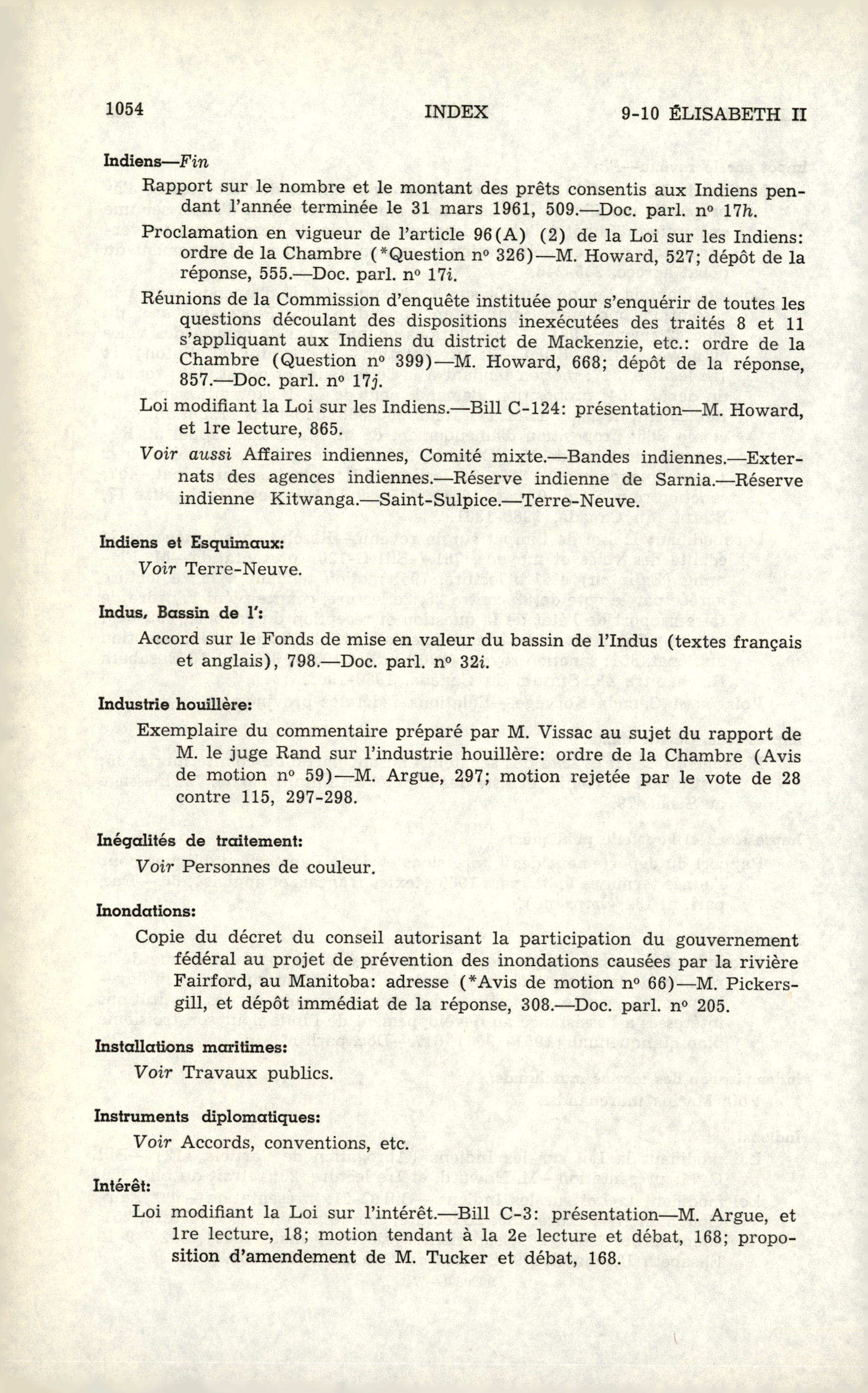 1054 INDEX 9-10 ÉLISABETH II

Indiens—Fin

Rapport sur le nombre et le montant des prêts consentis aux Indiens pendant l'année terminée le 31 mars 1961, 509.—Doc. parl. nº 17h.

Proclamation en vigueur de l'article 96(A) (2) de la Loi sur les Indiens: ordre de la Chambre (*Question nº 326)—M. Howard, 527; dépôt de la réponse, 555.—Doc. parl. nº 17i.

Réunions de la Commission d'enquête instituée pour s'enquérir de toutes les questions découlant des dispositions inexécutées des traités 8 et 11 s'appliquant aux Indiens du district de Mackenzie, etc.: ordre de la Chambre (Question nº 399)—M. Howard, 668; dépôt de la réponse, 857.—Doc. parl. nº 17j.

Loi modifiant la Loi sur les Indiens.—Bill C-124: présentation—M. Howard, et 1re lecture, 865.

Voir aussi Affaires indiennes, Comité mixte.—Bandes indiennes.—Externats des agences indiennes.—Réserve indienne de Sarnia.—Réserve indienne Kitwanga.—Saint-Sulpice.—Terre-Neuve.

Indiens et Esquimaux:

Voir Terre-Neuve.

Indus, Bassin de l':

Accord sur le Fonds de mise en valeur du bassin de l'Indus (textes français et anglais), 798.—Doc. parl. nº 32i.

Industrie houillère:

Exemplaire du commentaire préparé par M. Vissac au sujet du rapport de M. le juge Rand sur l'industrie houillère: ordre de la Chambre (Avis de motion nº 59)—M. Argue, 297; motion rejetée par le vote de 28 contre 115, 297-298.

Inégalités de traitement:

Voir Personnes de couleur.

Inondations:

Copie du décret du conseil autorisant la participation du gouvernement fédéral au projet de prévention des inondations causées par la rivière Fairford, au Manitoba: adresse (*Avis de motion nº 66)—M. Pickersgill, et dépôt immédiat de la réponse, 308.—Doc. parl. nº 205.

Installations maritimes:

Voir Travaux publics.

Instruments diplomatiques:

Voir Accords, conventions, etc.

Intérêt:

Loi modifiant la Loi sur l'intérêt.—Bill C-3: présentation—M. Argue, et 1re lecture, 18; motion tendant à la 2e lecture et débat, 168; proposition d'amendement de M. Tucker et débat, 168.